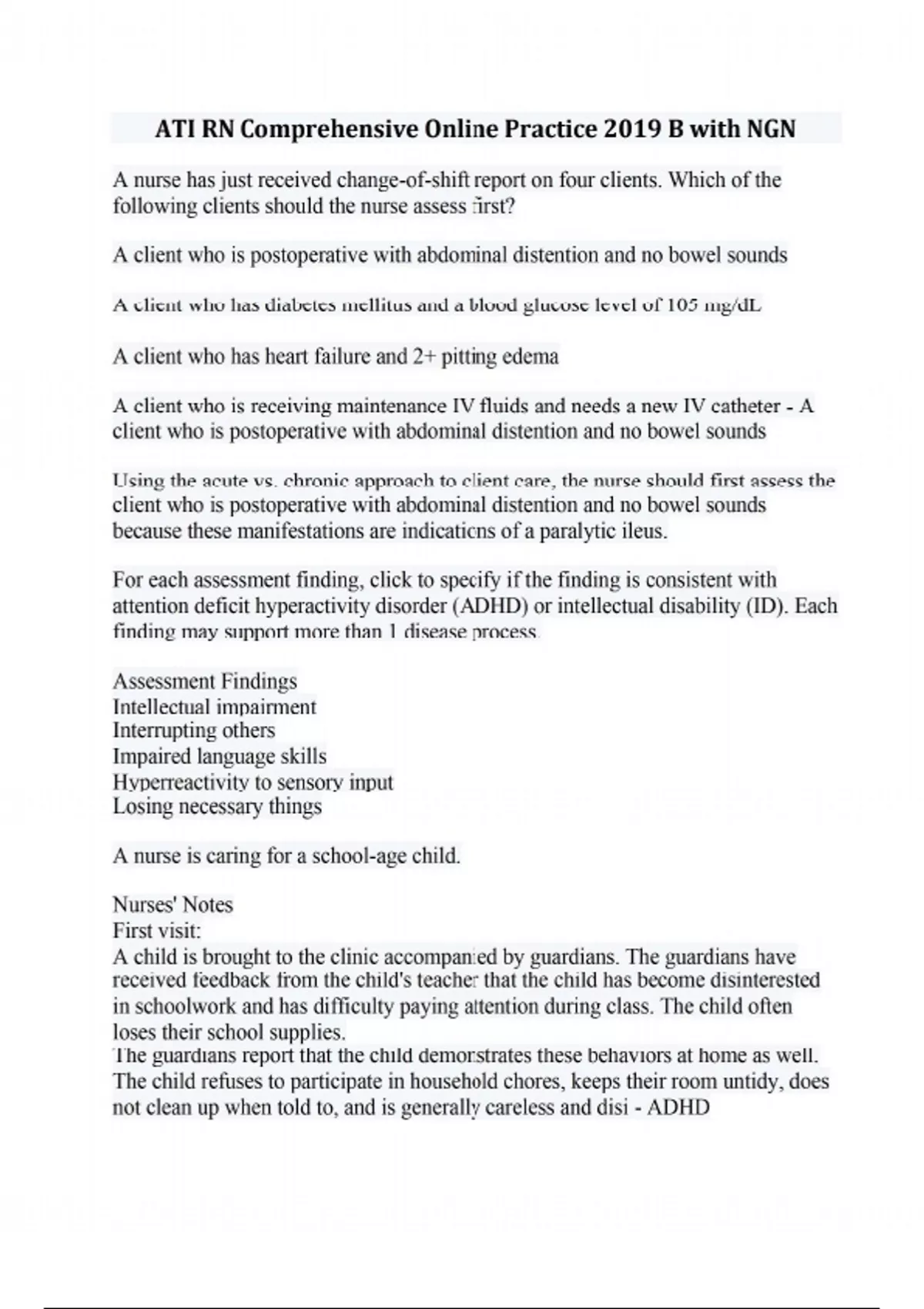 ATI RN Comprehensive Online Practice 2019 B with NGN

A nurse has just received change-of-shift report on four clients. Which of the following clients should the nurse assess first?

A client who is postoperative with abdominal distention and no bowel sounds

A client who has diabetes mellitus and a blood glucose level of 105 mg/dL

A client who has heart failure and 2+ pitting edema

A client who is receiving maintenance IV fluids and needs a new IV catheter - A client who is postoperative with abdominal distention and no bowel sounds

Using the acute vs. chronic approach to client care, the nurse should first assess the client who is postoperative with abdominal distention and no bowel sounds because these manifestations are indications of a paralytic ileus.

For each assessment finding, click to specify if the finding is consistent with attention deficit hyperactivity disorder (ADHD) or intellectual disability (ID). Each finding may support more than 1 disease process.

Assessment Findings
Intellectual impairment
Interrupting others
Impaired language skills
Hyperreactivity to sensory input
Losing necessary things

A nurse is caring for a school-age child.

Nurses' Notes
First visit:
A child is brought to the clinic accompanied by guardians. The guardians have received feedback from the child's teacher that the child has become disinterested in schoolwork and has difficulty paying attention during class. The child often loses their school supplies.
The guardians report that the child demonstrates these behaviors at home as well. The child refuses to participate in household chores, keeps their room untidy, does not clean up when told to, and is generally careless and disi - ADHD